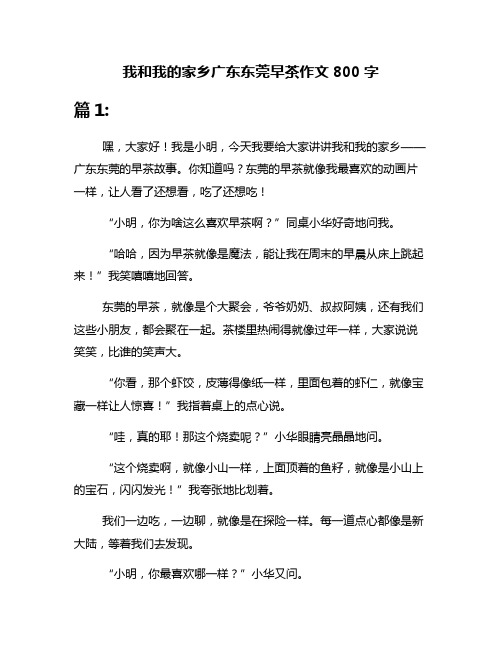 我和我的家乡广东东莞早茶作文 800 字

篇 1:

嘿，大家好！我是小明，今天我要给大家讲讲我和我的家乡——广东东莞的早茶故事。你知道吗？东莞的早茶就像我最喜欢的动画片一样，让人看了还想看，吃了还想吃！

“小明，你为啥这么喜欢早茶啊？”同桌小华好奇地问我。

“哈哈，因为早茶就像是魔法，能让我在周末的早晨从床上跳起来！”我笑嘻嘻地回答。

东莞的早茶，就像是个大聚会，爷爷奶奶、叔叔阿姨，还有我们这些小朋友，都会聚在一起。茶楼里热闹得就像过年一样，大家说说笑笑，比谁的笑声大。

“你看，那个虾饺，皮薄得像纸一样，里面包着的虾仁，就像宝藏一样让人惊喜！”我指着桌上的点心说。

“哇，真的耶！那这个烧卖呢？”小华眼睛亮晶晶地问。

“这个烧卖啊，就像小山一样，上面顶着的鱼籽，就像是小山上的宝石，闪闪发光！”我夸张地比划着。

我们一边吃，一边聊，就像是在探险一样。每一道点心都像是新大陆，等着我们去发现。

“小明，你最喜欢哪一样？”小华又问。